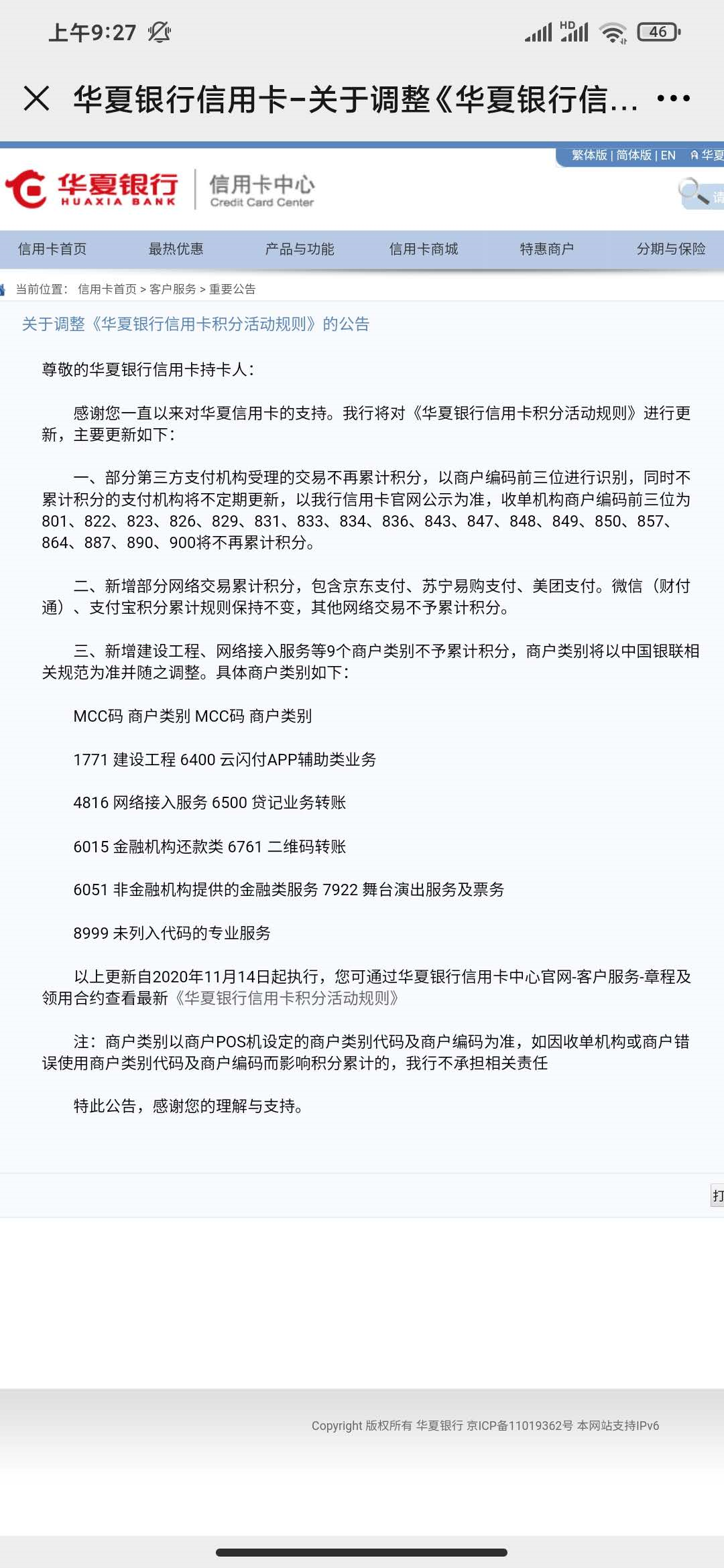 上午9:27

HD

46

华夏银行信用卡-关于调整《华夏银行信...

繁体版 | 简体版 | EN 华夏

华夏银行 HUAXIA BANK 信用卡中心 Credit Card Center

信用卡首页 最热优惠 产品与功能 信用卡商城 特惠商户 分期与保险

当前位置： 信用卡首页 > 客户服务 > 重要公告

关于调整《华夏银行信用卡积分活动规则》的公告

尊敬的华夏银行信用卡持卡人：

感谢您一直以来对华夏信用卡的支持。我行将对《华夏银行信用卡积分活动规则》进行更新，主要更新如下：

一、部分第三方支付机构受理的交易不再累计积分，以商户编码前三位进行识别，同时不累计积分的支付机构将不定期更新，以我行信用卡官网公示为准，收单机构商户编码前三位为801、822、823、826、829、831、833、834、836、843、847、848、849、850、857、864、887、890、900将不再累计积分。

二、新增部分网络交易累计积分，包含京东支付、苏宁易购支付、美团支付。微信（财付通）、支付宝积分累计规则保持不变，其他网络交易不予累计积分。

三、新增建设工程、网络接入服务等9个商户类别不予累计积分，商户类别将以中国银联相关规范为准并随之调整。具体商户类别如下：

MCC码 商户类别 MCC码 商户类别

1771 建设工程 6400 云闪付APP辅助类业务

4816 网络接入服务 6500 贷记业务转账

6015 金融机构还款类 6761 二维码转账

6051 非金融机构提供的金融类服务 7922 舞台演出服务及票务

8999 未列入代码的专业服务

以上更新自2020年11月14日起执行，您可通过华夏银行信用卡中心官网-客户服务-章程及领用合约查看最新《华夏银行信用卡积分活动规则》

注：商户类别以商户POS机设定的商户类别代码及商户编码为准，如因收单机构或商户错误使用商户类别代码及商户编码而影响积分累计的，我行不承担相关责任

特此公告，感谢您的理解与支持。

打

Copyright 版权所有 华夏银行 京ICP备11019362号 本网站支持IPv6